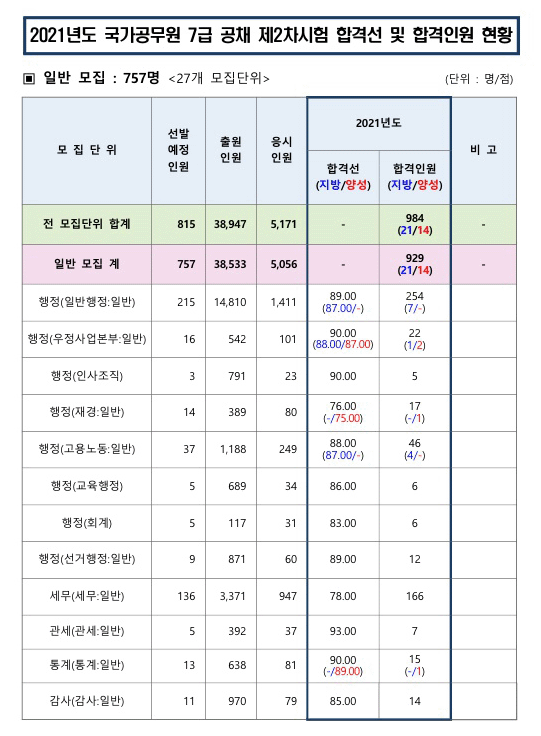 2021년도 국가공무원 7급 공채 제2차시험 합격선 및 합격인원 현황

▣ 일반 모집 : 757명 <27개 모집단위>

(단위 : 명/점)

| 모 집 단 위 | 선발 예정 인원 | 출원 인원 | 응시 인원 | 2021년도 합격선 (지방/양성) | 2021년도 합격인원 (지방/양성) | 비 고 |
|---|---|---|---|---|---|---|
| 전 모집단위 합계 | 815 | 38,947 | 5,171 | - | 984 (21/14) | - |
| 일반 모집 계 | 757 | 38,533 | 5,056 | - | 929 (21/14) | - |
| 행정(일반행정:일반) | 215 | 14,810 | 1,411 | 89.00 (87.00/-) | 254 (7/-) | |
| 행정(우정사업본부:일반) | 16 | 542 | 101 | 90.00 (88.00/87.00) | 22 (1/2) | |
| 행정(인사조직) | 3 | 791 | 23 | 90.00 | 5 | |
| 행정(재경:일반) | 14 | 389 | 80 | 76.00 (-/75.00) | 17 (-/1) | |
| 행정(고용노동:일반) | 37 | 1,188 | 249 | 88.00 (87.00/-) | 46 (4/-) | |
| 행정(교육행정) | 5 | 689 | 34 | 86.00 | 6 | |
| 행정(회계) | 5 | 117 | 31 | 83.00 | 6 | |
| 행정(선거행정:일반) | 9 | 871 | 60 | 89.00 | 12 | |
| 세무(세무:일반) | 136 | 3,371 | 947 | 78.00 | 166 | |
| 관세(관세:일반) | 5 | 392 | 37 | 93.00 | 7 | |
| 통계(통계:일반) | 13 | 638 | 81 | 90.00 (-/89.00) | 15 (-/1) | |
| 감사(감사:일반) | 11 | 970 | 79 | 85.00 | 14 | |